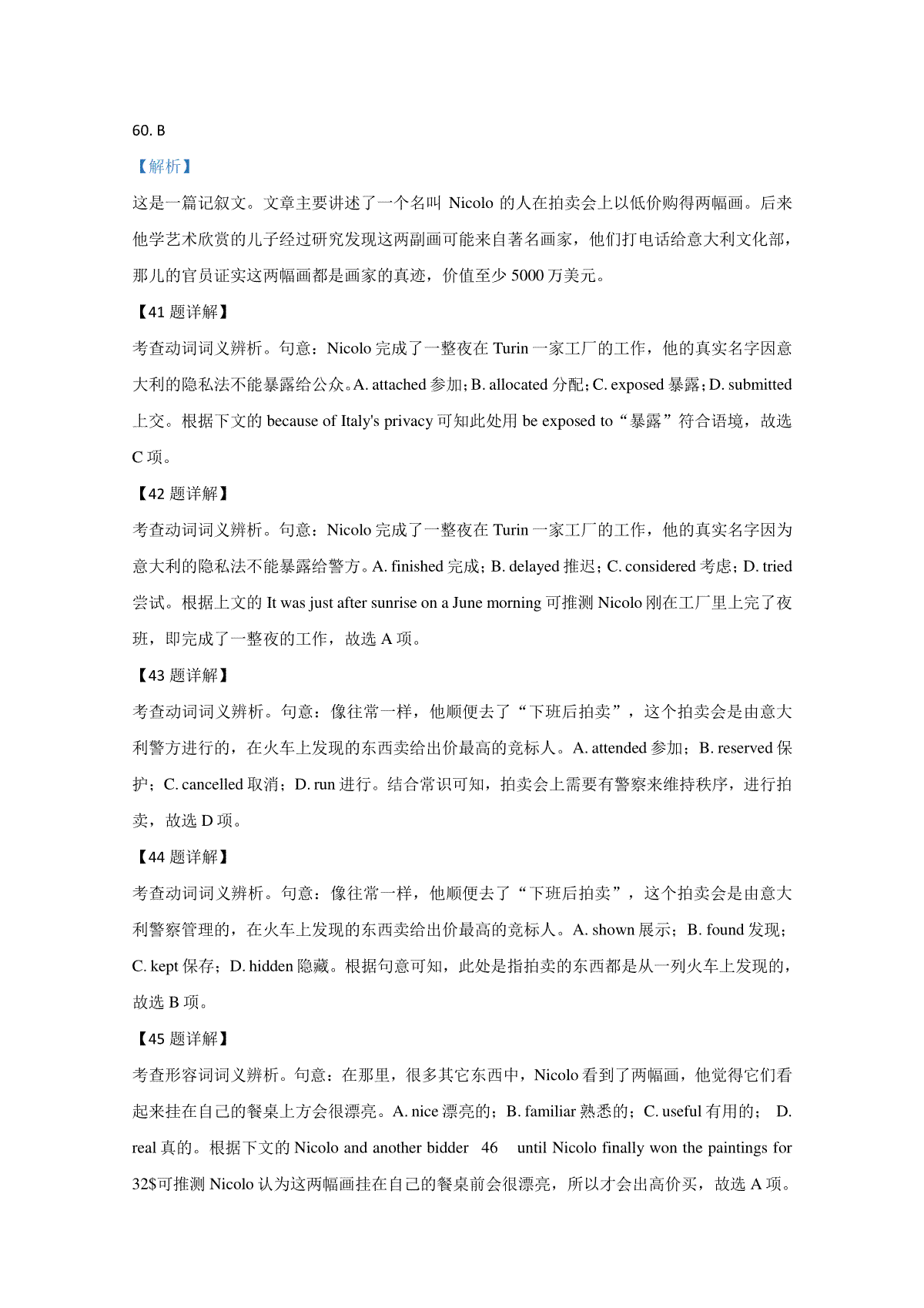 60. B

【解析】

这是一篇记叙文。文章主要讲述了一个名叫 Nicolo 的人在拍卖会上以低价购得两幅画。后来他学艺术欣赏的儿子经过研究发现这两副画可能来自著名画家，他们打电话给意大利文化部，那儿的官员证实这两幅画都是画家的真迹，价值至少 5000 万美元。

【41 题详解】

考查动词词义辨析。句意：Nicolo 完成了一整夜在 Turin 一家工厂的工作，他的真实名字因意大利的隐私法不能暴露给公众。A. attached 参加；B. allocated 分配；C. exposed 暴露；D. submitted 上交。根据下文的 because of Italy's privacy 可知此处用 be exposed to“暴露”符合语境，故选 C 项。

【42 题详解】

考查动词词义辨析。句意：Nicolo 完成了一整夜在 Turin 一家工厂的工作，他的真实名字因为意大利的隐私法不能暴露给警方。A. finished 完成；B. delayed 推迟；C. considered 考虑；D. tried 尝试。根据上文的 It was just after sunrise on a June morning 可推测 Nicolo 刚在工厂里上完了夜班，即完成了一整夜的工作，故选 A 项。

【43 题详解】

考查动词词义辨析。句意：像往常一样，他顺便去了“下班后拍卖”，这个拍卖会是由意大利警方进行的，在火车上发现的东西卖给出价最高的竞标人。A. attended 参加；B. reserved 保护；C. cancelled 取消；D. run 进行。结合常识可知，拍卖会上需要有警察来维持秩序，进行拍卖，故选 D 项。

【44 题详解】

考查动词词义辨析。句意：像往常一样，他顺便去了“下班后拍卖”，这个拍卖会是由意大利警察管理的，在火车上发现的东西卖给出价最高的竞标人。A. shown 展示；B. found 发现；C. kept 保存；D. hidden 隐藏。根据句意可知，此处是指拍卖的东西都是从一列火车上发现的，故选 B 项。

【45 题详解】

考查形容词词义辨析。句意：在那里，很多其它东西中，Nicolo 看到了两幅画，他觉得它们看起来挂在自己的餐桌上方会很漂亮。A. nice 漂亮的；B. familiar 熟悉的；C. useful 有用的； D. real 真的。根据下文的 Nicolo and another bidder 46 until Nicolo finally won the paintings for 32$可推测 Nicolo 认为这两幅画挂在自己的餐桌前会很漂亮，所以才会出高价买，故选 A 项。